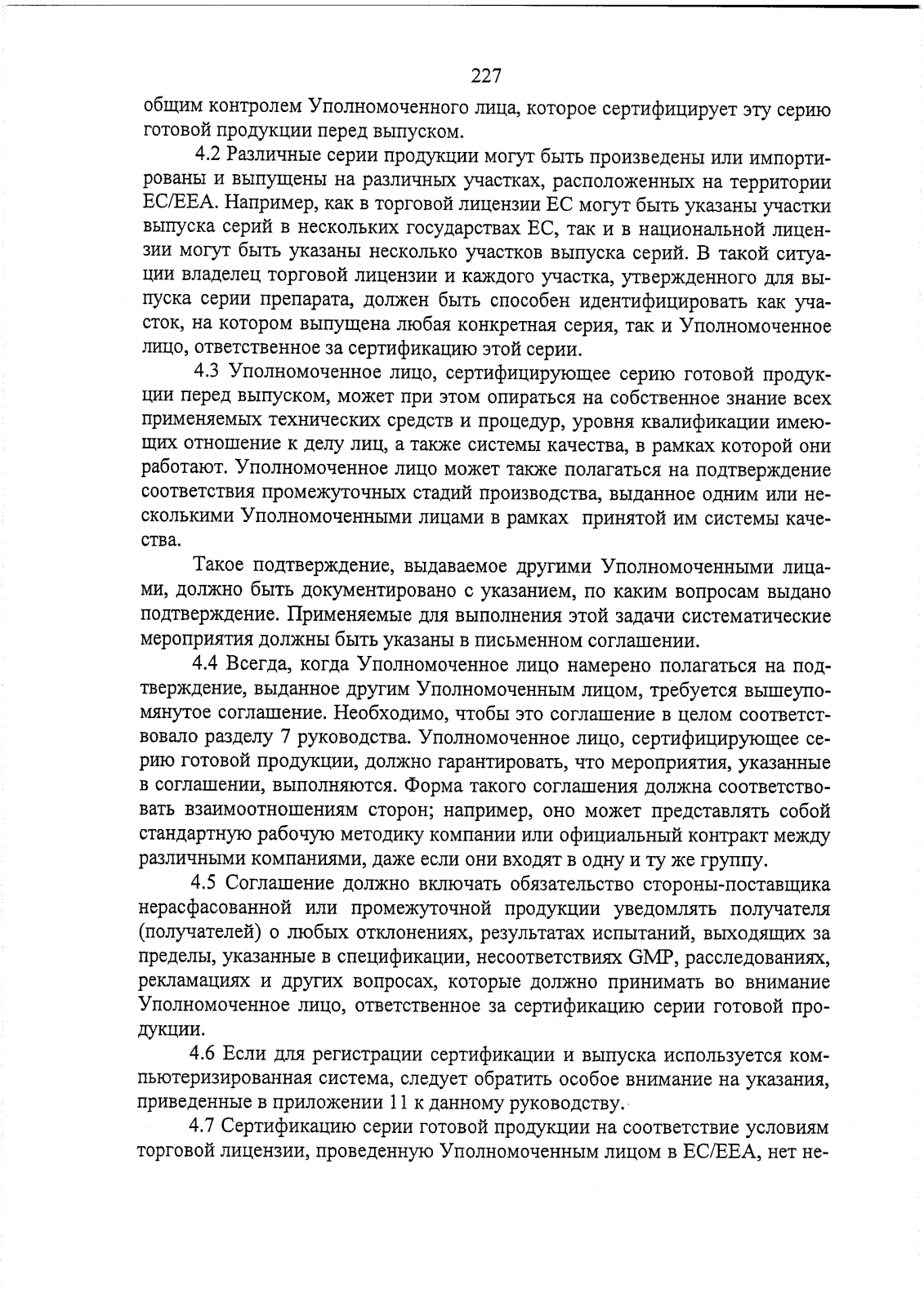 227

общим контролем Уполномоченного лица, которое сертифицирует эту серию готовой продукции перед выпуском.

4.2 Различные серии продукции могут быть произведены или импортированы и выпущены на различных участках, расположенных на территории ЕС/ЕЕА. Например, как в торговой лицензии ЕС могут быть указаны участки выпуска серий в нескольких государствах ЕС, так и в национальной лицензии могут быть указаны несколько участков выпуска серий. В такой ситуации владелец торговой лицензии и каждого участка, утвержденного для выпуска серии препарата, должен быть способен идентифицировать как участок, на котором выпущена любая конкретная серия, так и Уполномоченное лицо, ответственное за сертификацию этой серии.

4.3 Уполномоченное лицо, сертифицирующее серию готовой продукции перед выпуском, может при этом опираться на собственное знание всех применяемых технических средств и процедур, уровня квалификации имеющих отношение к делу лиц, а также системы качества, в рамках которой они работают. Уполномоченное лицо может также полагаться на подтверждение соответствия промежуточных стадий производства, выданное одним или несколькими Уполномоченными лицами в рамках принятой им системы качества.

Такое подтверждение, выдаваемое другими Уполномоченными лицами, должно быть документировано с указанием, по каким вопросам выдано подтверждение. Применяемые для выполнения этой задачи систематические мероприятия должны быть указаны в письменном соглашении.

4.4 Всегда, когда Уполномоченное лицо намерено полагаться на подтверждение, выданное другим Уполномоченным лицом, требуется вышеупомянутое соглашение. Необходимо, чтобы это соглашение в целом соответствовало разделу 7 руководства. Уполномоченное лицо, сертифицирующее серию готовой продукции, должно гарантировать, что мероприятия, указанные в соглашении, выполняются. Форма такого соглашения должна соответствовать взаимоотношениям сторон; например, оно может представлять собой стандартную рабочую методику компании или официальный контракт между различными компаниями, даже если они входят в одну и ту же группу.

4.5 Соглашение должно включать обязательство стороны-поставщика нерасфасованной или промежуточной продукции уведомлять получателя (получателей) о любых отклонениях, результатах испытаний, выходящих за пределы, указанные в спецификации, несоответствиях GMP, расследованиях, рекламациях и других вопросах, которые должно принимать во внимание Уполномоченное лицо, ответственное за сертификацию серии готовой продукции.

4.6 Если для регистрации сертификации и выпуска используется компьютеризированная система, следует обратить особое внимание на указания, приведенные в приложении 11 к данному руководству.

4.7 Сертификацию серии готовой продукции на соответствие условиям торговой лицензии, проведенную Уполномоченным лицом в ЕС/ЕЕА, нет не-